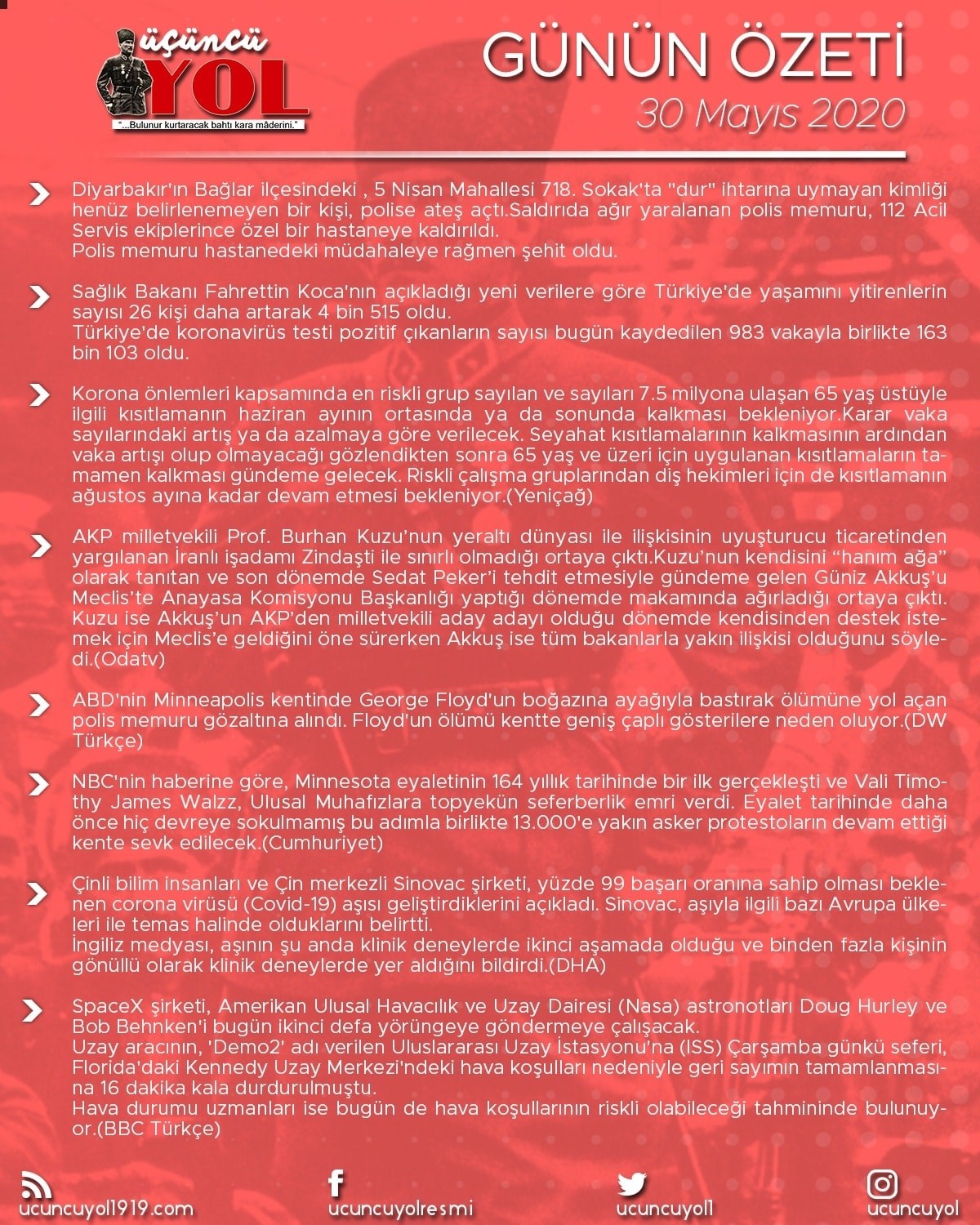 üçüncü
YOL
"...Bulunur kurtaracak bahtı kara mâderini."

GÜNÜN ÖZETİ
30 Mayıs 2020

Diyarbakır'ın Bağlar ilçesindeki , 5 Nisan Mahallesi 718. Sokak'ta "dur" ihtarına uymayan kimliği henüz belirlenemeyen bir kişi, polise ateş açtı.Saldırıda ağır yaralanan polis memuru, 112 Acil Servis ekiplerince özel bir hastaneye kaldırıldı.
Polis memuru hastanedeki müdahaleye rağmen şehit oldu.

Sağlık Bakanı Fahrettin Koca'nın açıkladığı yeni verilere göre Türkiye'de yaşamını yitirenlerin sayısı 26 kişi daha artarak 4 bin 515 oldu.
Türkiye'de koronavirüs testi pozitif çıkanların sayısı bugün kaydedilen 983 vakayla birlikte 163 bin 103 oldu.

Korona önlemleri kapsamında en riskli grup sayılan ve sayıları 7.5 milyona ulaşan 65 yaş üstüyle ilgili kısıtlamanın haziran ayının ortasında ya da sonunda kalkması bekleniyor.Karar vaka sayılarındaki artış ya da azalmaya göre verilecek. Seyahat kısıtlamalarının kalkmasının ardından vaka artışı olup olmayacağı gözlendikten sonra 65 yaş ve üzeri için uygulanan kısıtlamaların tamamen kalkması gündeme gelecek. Riskli çalışma gruplarından diş hekimleri için de kısıtlamanın ağustos ayına kadar devam etmesi bekleniyor.(Yeniçağ)

AKP milletvekili Prof. Burhan Kuzu'nun yeraltı dünyası ile ilişkisinin uyuşturucu ticaretinden yargılanan İranlı işadamı Zindaşti ile sınırlı olmadığı ortaya çıktı.Kuzu'nun kendisini "hanım ağa" olarak tanıtan ve son dönemde Sedat Peker'i tehdit etmesiyle gündeme gelen Güniz Akkuş'u Meclis'te Anayasa Komisyonu Başkanlığı yaptığı dönemde makamında ağırladığı ortaya çıktı. Kuzu ise Akkuş'un AKP'den milletvekili aday adayı olduğu dönemde kendisinden destek istemek için Meclis'e geldiğini öne sürerken Akkuş ise tüm bakanlarla yakın ilişkisi olduğunu söyledi.(Odatv)

ABD'nin Minneapolis kentinde George Floyd'un boğazına ayağıyla bastırak ölümüne yol açan polis memuru gözaltına alındı. Floyd'un ölümü kentte geniş çaplı gösterilere neden oluyor.(DW Türkçe)

NBC'nin haberine göre, Minnesota eyaletinin 164 yıllık tarihinde bir ilk gerçekleşti ve Vali Timothy James Walzz, Ulusal Muhafızlara topyekün seferberlik emri verdi. Eyalet tarihinde daha önce hiç devreye sokulmamış bu adımla birlikte 13.000'e yakın asker protestoların devam ettiği kente sevk edilecek.(Cumhuriyet)

Çinli bilim insanları ve Çin merkezli Sinovac şirketi, yüzde 99 başarı oranına sahip olması beklenen corona virüsü (Covid-19) aşısı geliştirdiklerini açıkladı. Sinovac, aşıyla ilgili bazı Avrupa ülkeleri ile temas halinde olduklarını belirtti.
İngiliz medyası, aşının şu anda klinik deneylerde ikinci aşamada olduğu ve binden fazla kişinin gönüllü olarak klinik deneylerde yer aldığını bildirdi.(DHA)

SpaceX şirketi, Amerikan Ulusal Havacılık ve Uzay Dairesi (Nasa) astronotları Doug Hurley ve Bob Behnken'i bugün ikinci defa yörüngeye göndermeye çalışacak.
Uzay aracının, 'Demo2' adı verilen Uluslararası Uzay İstasyonu'na (ISS) Çarşamba günkü seferi, Florida'daki Kennedy Uzay Merkezi'ndeki hava koşulları nedeniyle geri sayımın tamamlanmasına 16 dakika kala durdurulmuştu.
Hava durumu uzmanları ise bugün de hava koşullarının riskli olabileceği tahmininde bulunuyor.(BBC Türkçe)

ucuncuyol1919.com
ucuncuyolresmi
ucuncuyol1
ucuncuyol